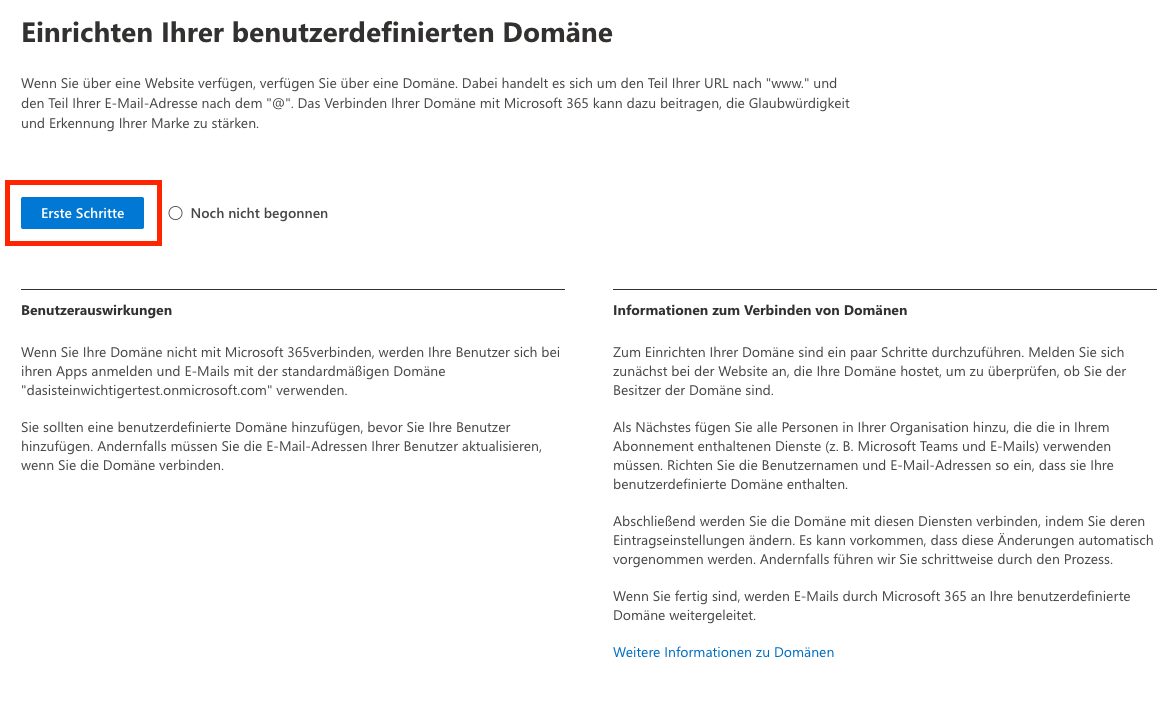 Einrichten Ihrer benutzerdefinierten Domäne

Wenn Sie über eine Website verfügen, verfügen Sie über eine Domäne. Dabei handelt es sich um den Teil Ihrer URL nach "www." und den Teil Ihrer E-Mail-Adresse nach dem "@". Das Verbinden Ihrer Domäne mit Microsoft 365 kann dazu beitragen, die Glaubwürdigkeit und Erkennung Ihrer Marke zu stärken.

Erste Schritte

Noch nicht begonnen

Benutzerauswirkungen

Wenn Sie Ihre Domäne nicht mit Microsoft 365verbinden, werden Ihre Benutzer sich bei ihren Apps anmelden und E-Mails mit der standardmäßigen Domäne "dasisteinwichtigertest.onmicrosoft.com" verwenden.

Sie sollten eine benutzerdefinierte Domäne hinzufügen, bevor Sie Ihre Benutzer hinzufügen. Andernfalls müssen Sie die E-Mail-Adressen Ihrer Benutzer aktualisieren, wenn Sie die Domäne verbinden.

Informationen zum Verbinden von Domänen

Zum Einrichten Ihrer Domäne sind ein paar Schritte durchzuführen. Melden Sie sich zunächst bei der Website an, die Ihre Domäne hostet, um zu überprüfen, ob Sie der Besitzer der Domäne sind.

Als Nächstes fügen Sie alle Personen in Ihrer Organisation hinzu, die die in Ihrem Abonnement enthaltenen Dienste (z. B. Microsoft Teams und E-Mails) verwenden müssen. Richten Sie die Benutzernamen und E-Mail-Adressen so ein, dass sie Ihre benutzerdefinierte Domäne enthalten.

Abschließend werden Sie die Domäne mit diesen Diensten verbinden, indem Sie deren Eintragseinstellungen ändern. Es kann vorkommen, dass diese Änderungen automatisch vorgenommen werden. Andernfalls führen wir Sie schrittweise durch den Prozess.

Wenn Sie fertig sind, werden E-Mails durch Microsoft 365 an Ihre benutzerdefinierte Domäne weitergeleitet.

Weitere Informationen zu Domänen